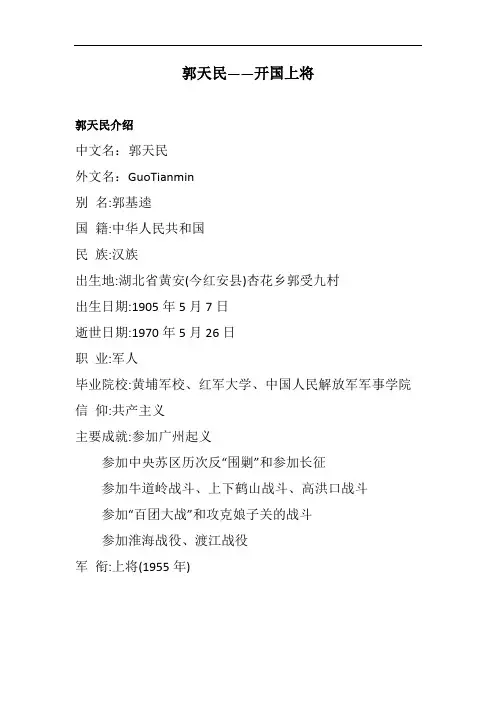 郭天民——开国上将

郭天民介绍

中文名：郭天民

外文名：GuoTianmin

别 名:郭基逵

国 籍:中华人民共和国

民 族:汉族

出生地:湖北省黄安(今红安县)杏花乡郭受九村

出生日期:1905 年 5 月 7 日

逝世日期:1970 年 5 月 26 日

职 业:军人

毕业院校:黄埔军校、红军大学、中国人民解放军军事学院

信 仰:共产主义

主要成就:参加广州起义

参加中央苏区历次反“围剿”和参加长征

参加牛道岭战斗、上下鹤山战斗、高洪口战斗

参加“百团大战”和攻克娘子关的战斗

参加淮海战役、渡江战役

军 衔:上将(1955 年)